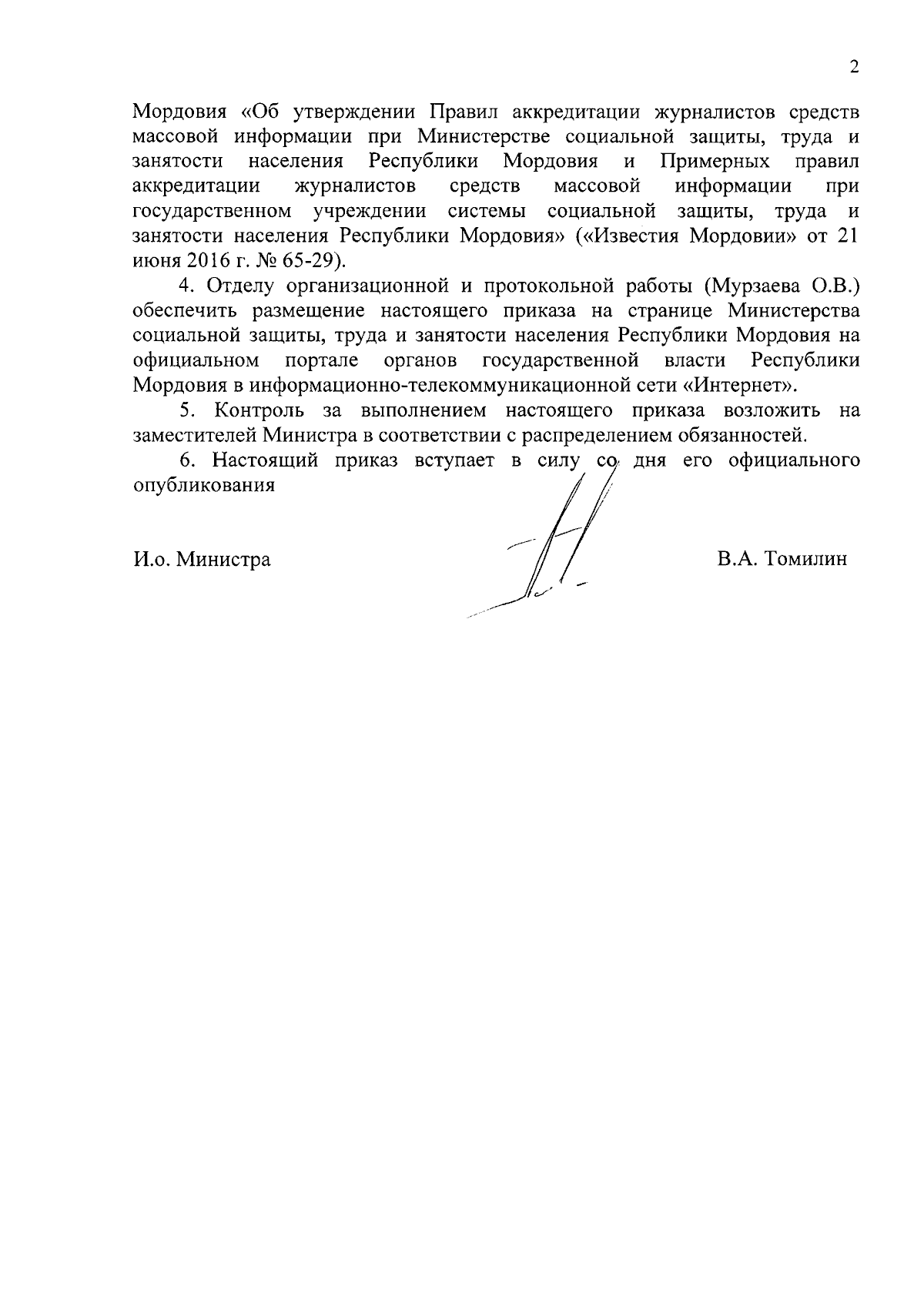 2

Мордовия «Об утверждении Правил аккредитации журналистов средств массовой информации при Министерстве социальной защиты, труда и занятости населения Республики Мордовия и Примерных правил аккредитации журналистов средств массовой информации при государственном учреждении системы социальной защиты, труда и занятости населения Республики Мордовия» («Известия Мордовии» от 21 июня 2016 г. № 65-29).

4. Отделу организационной и протокольной работы (Мурзаева О.В.) обеспечить размещение настоящего приказа на странице Министерства социальной защиты, труда и занятости населения Республики Мордовия на официальном портале органов государственной власти Республики Мордовия в информационно-телекоммуникационной сети «Интернет».

5. Контроль за выполнением настоящего приказа возложить на заместителей Министра в соответствии с распределением обязанностей.

6. Настоящий приказ вступает в силу со дня его официального опубликования

И.о. Министра В.А. Томилин